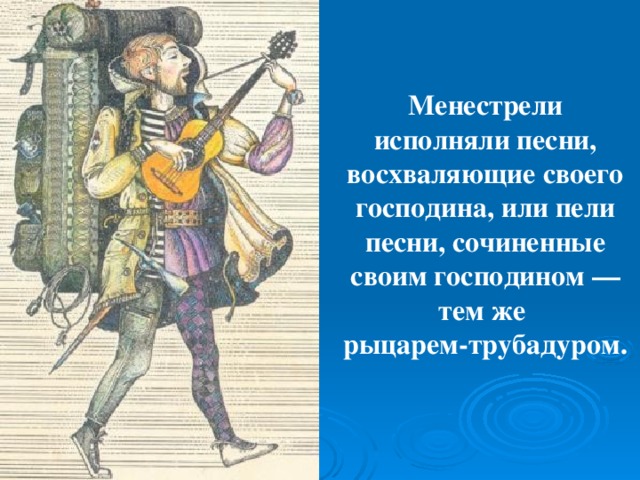 Менестрели исполняли песни, восхваляющие своего господина, или пели песни, сочиненные своим господином — тем же рыцарем-трубадуром.